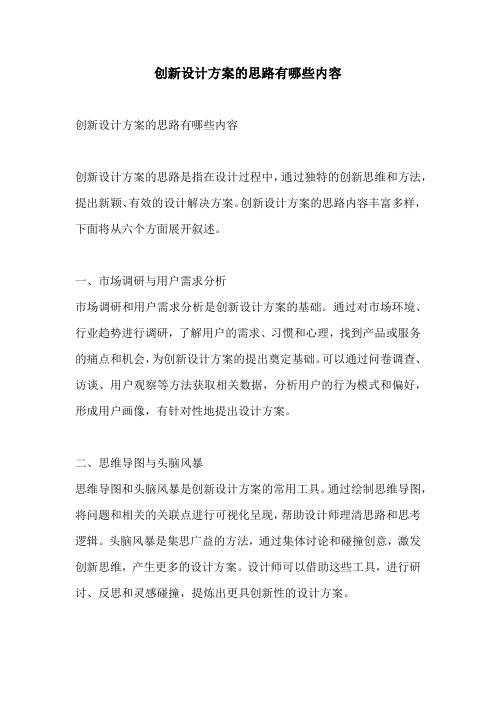 创新设计方案的思路有哪些内容

创新设计方案的思路有哪些内容

创新设计方案的思路是指在设计过程中，通过独特的创新思维和方法，提出新颖、有效的设计解决方案。创新设计方案的思路内容丰富多样，下面将从六个方面展开叙述。

一、市场调研与用户需求分析
市场调研和用户需求分析是创新设计方案的基础。通过对市场环境、行业趋势进行调研，了解用户的需求、习惯和心理，找到产品或服务的痛点和机会，为创新设计方案的提出奠定基础。可以通过问卷调查、访谈、用户观察等方法获取相关数据，分析用户的行为模式和偏好，形成用户画像，有针对性地提出设计方案。

二、思维导图与头脑风暴
思维导图和头脑风暴是创新设计方案的常用工具。通过绘制思维导图，将问题和相关的关联点进行可视化呈现，帮助设计师理清思路和思考逻辑。头脑风暴是集思广益的方法，通过集体讨论和碰撞创意，激发创新思维，产生更多的设计方案。设计师可以借助这些工具，进行研讨、反思和灵感碰撞，提炼出更具创新性的设计方案。